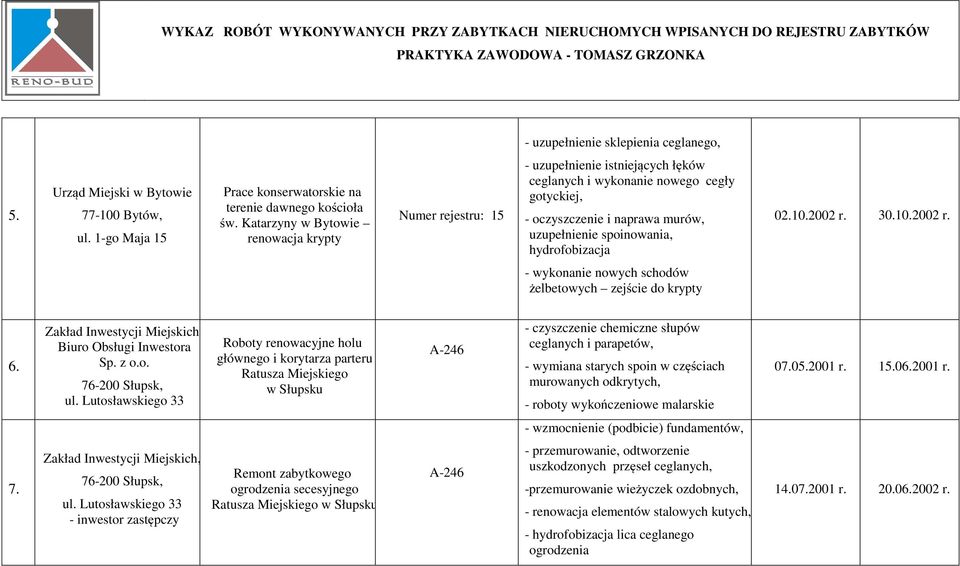 RENO-BUD

WYKAZ ROBÓT WYKONYWANYCH PRZY ZABYTKACH NIERUCHOMYCH WPISANYCH DO REJESTRU ZABYTKÓW
PRAKTYKA ZAWODOWA - TOMASZ GRZONKA

| | | | | | | |
|---|---|---|---|---|---|---|
| 5. | Urząd Miejski w Bytowie 77-100 Bytów, ul. 1-go Maja 15 | Prace konserwatorskie na terenie dawnego kościoła św. Katarzyny w Bytowie – renowacja krypty | Numer rejestru: 15 | - uzupełnienie sklepienia ceglanego, - uzupełnienie istniejących łęków ceglanych i wykonanie nowego cegły gotyckiej, - oczyszczenie i naprawa murów, uzupełnienie spoinowania, hydrofobizacja - wykonanie nowych schodów żelbetowych – zejście do krypty | 02.10.2002 r. | 30.10.2002 r. |
| 6. | Zakład Inwestycji Miejskich Biuro Obsługi Inwestora Sp. z o.o. 76-200 Słupsk, ul. Lutosławskiego 33 | Roboty renowacyjne holu głównego i korytarza parteru Ratusza Miejskiego w Słupsku | A-246 | - czyszczenie chemiczne słupów ceglanych i parapetów, - wymiana starych spoin w częściach murowanych odkrytych, - roboty wykończeniowe malarskie | 07.05.2001 r. | 15.06.2001 r. |
| 7. | Zakład Inwestycji Miejskich, 76-200 Słupsk, ul. Lutosławskiego 33 - inwestor zastępczy | Remont zabytkowego ogrodzenia secesyjnego Ratusza Miejskiego w Słupsku | A-246 | - wzmocnienie (podbicie) fundamentów, - przemurowanie, odtworzenie uszkodzonych przęseł ceglanych, -przemurowanie wieżyczek ozdobnych, - renowacja elementów stalowych kutych, - hydrofobizacja lica ceglanego ogrodzenia | 14.07.2001 r. | 20.06.2002 r. |